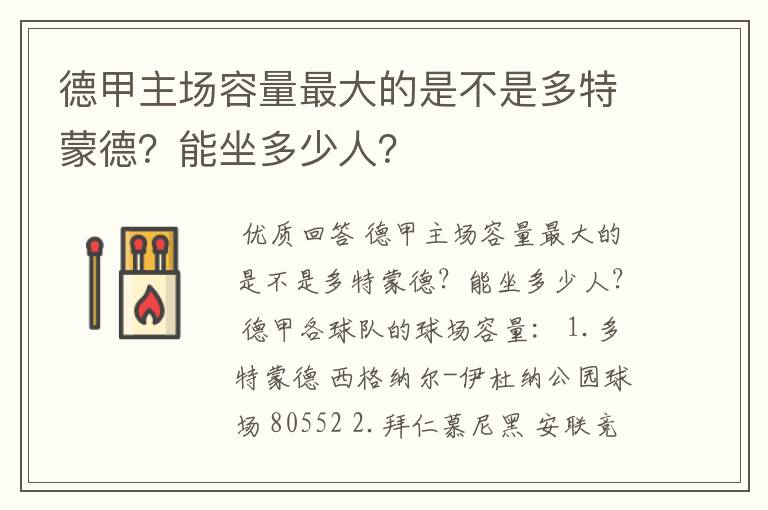 德甲主场容量最大的是不是多特蒙德？能坐多少人？

优质回答 德甲主场容量最大的是不是多特蒙德？能坐多少人？德甲各球队的球场容量： 1. 多特蒙德 西格纳尔-伊杜纳公园球场 80552 2. 拜仁慕尼黑 安联竞